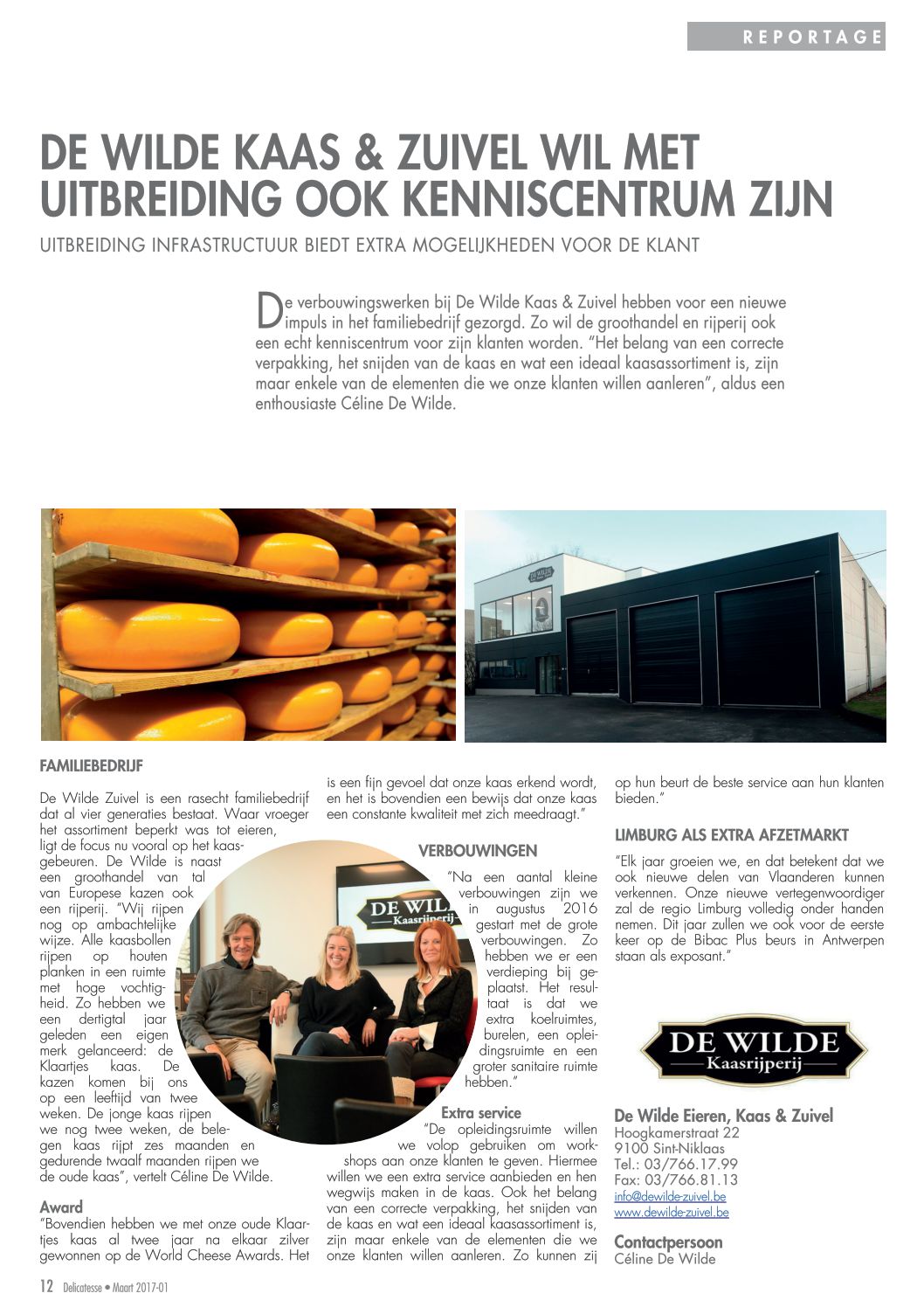 REPORTAGE

DE WILDE KAAS & ZUIVEL WIL MET UITBREIDING OOK KENNISCENTRUM ZIJN

UITBREIDING INFRASTRUCTUUR BIEDT EXTRA MOGELIJKHEDEN VOOR DE KLANT

De verbouwingswerken bij De Wilde Kaas & Zuivel hebben voor een nieuwe impuls in het familiebedrijf gezorgd. Zo wil de groothandel en rijperij ook een echt kenniscentrum voor zijn klanten worden. "Het belang van een correcte verpakking, het snijden van de kaas en wat een ideaal kaasassortiment is, zijn maar enkele van de elementen die we onze klanten willen aanleren", aldus een enthousiaste Céline De Wilde.

DE WILDE Kaasrijperij

FAMILIEBEDRIJF

De Wilde Zuivel is een rasecht familiebedrijf dat al vier generaties bestaat. Waar vroeger het assortiment beperkt was tot eieren, ligt de focus nu vooral op het kaasgebeuren. De Wilde is naast een groothandel van tal van Europese kazen ook een rijperij. "Wij rijpen nog op ambachtelijke wijze. Alle kaasbollen rijpen op houten planken in een ruimte met hoge vochtigheid. Zo hebben we een dertigtal jaar geleden een eigen merk gelanceerd: de Klaartjes kaas. De kazen komen bij ons op een leeftijd van twee weken. De jonge kaas rijpen we nog twee weken, de belegen kaas rijpt zes maanden en gedurende twaalf maanden rijpen we de oude kaas", vertelt Céline De Wilde.

Award

"Bovendien hebben we met onze oude Klaartjes kaas al twee jaar na elkaar zilver gewonnen op de World Cheese Awards. Het is een fijn gevoel dat onze kaas erkend wordt, en het is bovendien een bewijs dat onze kaas een constante kwaliteit met zich meedraagt."

VERBOUWINGEN

"Na een aantal kleine verbouwingen zijn we in augustus 2016 gestart met de grote verbouwingen. Zo hebben we er een verdieping bij geplaatst. Het resultaat is dat we extra koelruimtes, burelen, een opleidingsruimte en een groter sanitaire ruimte hebben."

Extra service

"De opleidingsruimte willen we volop gebruiken om workshops aan onze klanten te geven. Hiermee willen we een extra service aanbieden en hen wegwijs maken in de kaas. Ook het belang van een correcte verpakking, het snijden van de kaas en wat een ideaal kaasassortiment is, zijn maar enkele van de elementen die we onze klanten willen aanleren. Zo kunnen zij op hun beurt de beste service aan hun klanten bieden."

LIMBURG ALS EXTRA AFZETMARKT

"Elk jaar groeien we, en dat betekent dat we ook nieuwe delen van Vlaanderen kunnen verkennen. Onze nieuwe vertegenwoordiger zal de regio Limburg volledig onder handen nemen. Dit jaar zullen we ook voor de eerste keer op de Bibac Plus beurs in Antwerpen staan als exposant."

DE WILDE Kaasrijperij

De Wilde Eieren, Kaas & Zuivel
Hoogkamerstraat 22
9100 Sint-Niklaas
Tel.: 03/766.17.99
Fax: 03/766.81.13
info@dewilde-zuivel.be
www.dewilde-zuivel.be

Contactpersoon
Céline De Wilde

12 Delicatesse • Maart 2017-01